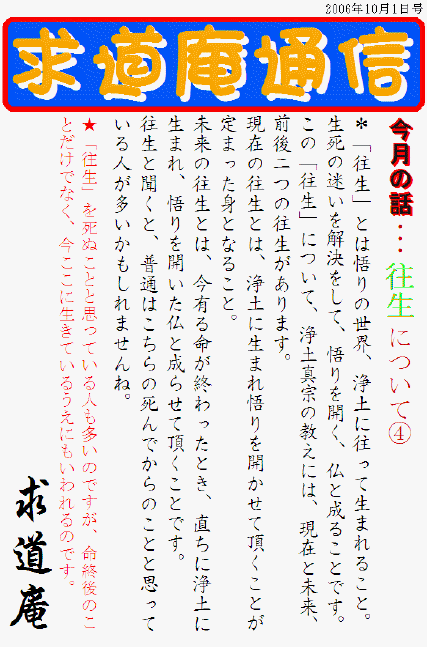 2006年10月1日号

求道庵通信

今月の話・・・往生について④

＊「往生」とは悟りの世界、浄土に往って生まれること。生死の迷いを解決をして、悟りを開く、仏と成ることです。この「往生」について、浄土真宗の教えには、現在と未来、前後二つの往生があります。

現在の往生とは、浄土に生まれ悟りを開かせて頂くことが定まった身となること。

未来の往生とは、今有る命が終わったとき、直ちに浄土に生まれ、悟りを開いた仏と成らせて頂くことです。

往生と聞くと、普通はこちらの死んでからのことと思っている人が多いかもしれませんね。

★「往生」を死ぬことと思っている人も多いのですが、命終後のことだけでなく、今ここに生きているうえにもいわれるのです。

求道庵